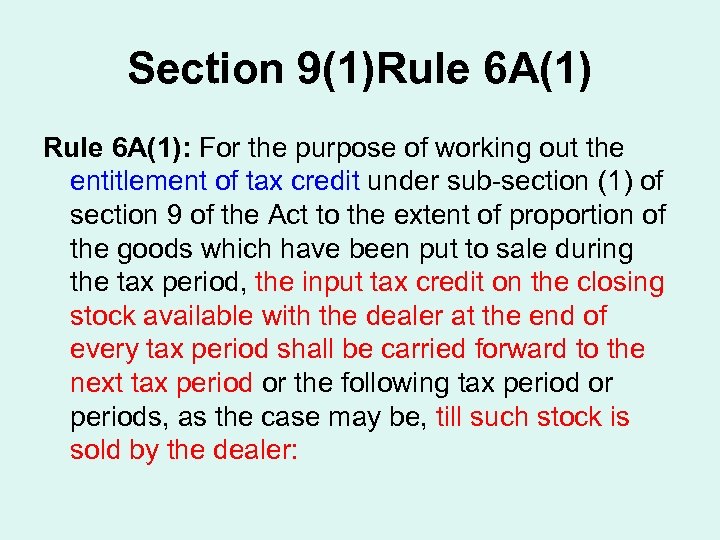 Section 9(1)Rule 6A(1)

Rule 6A(1): For the purpose of working out the entitlement of tax credit under sub-section (1) of section 9 of the Act to the extent of proportion of the goods which have been put to sale during the tax period, the input tax credit on the closing stock available with the dealer at the end of every tax period shall be carried forward to the next tax period or the following tax period or periods, as the case may be, till such stock is sold by the dealer: